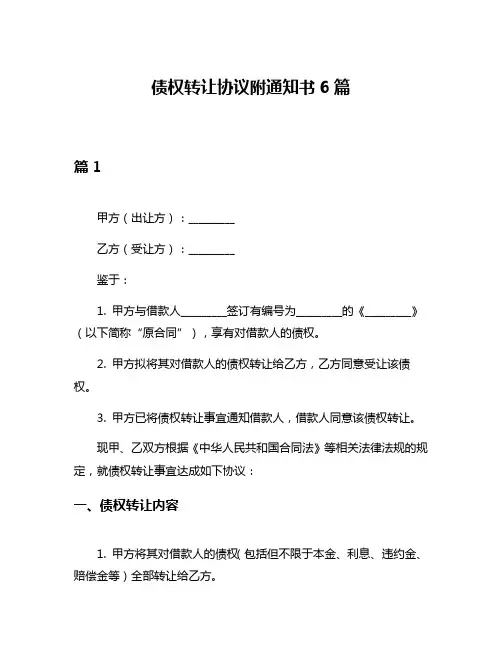 债权转让协议附通知书 6 篇

篇 1

甲方（出让方）：________

乙方（受让方）：________

鉴于：

1. 甲方与借款人________签订有编号为________的《________》（以下简称“原合同”），享有对借款人的债权。

2. 甲方拟将其对借款人的债权转让给乙方，乙方同意受让该债权。

3. 甲方已将债权转让事宜通知借款人，借款人同意该债权转让。

现甲、乙双方根据《中华人民共和国合同法》等相关法律法规的规定，就债权转让事宜达成如下协议：

一、债权转让内容

1. 甲方将其对借款人的债权（包括但不限于本金、利息、违约金、赔偿金等）全部转让给乙方。